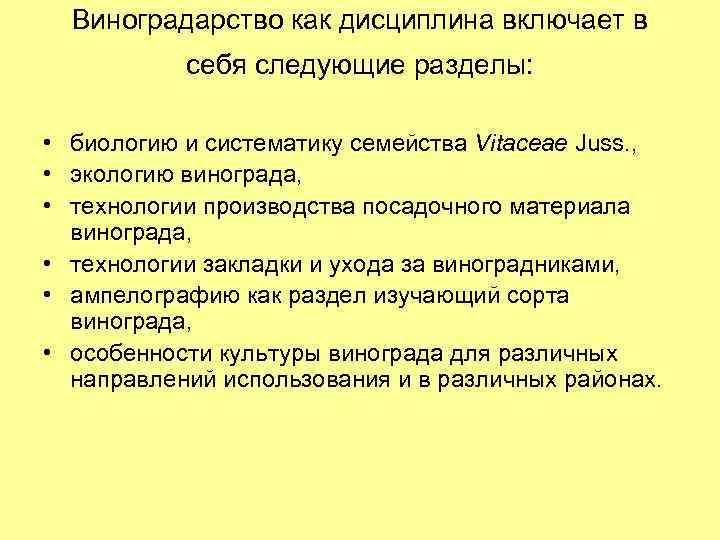 Виноградарство как дисциплина включает в себя следующие разделы:

• биологию и систематику семейства Vitaceae Juss.,
• экологию винограда,
• технологии производства посадочного материала винограда,
• технологии закладки и ухода за виноградниками,
• ампелографию как раздел изучающий сорта винограда,
• особенности культуры винограда для различных направлений использования и в различных районах.